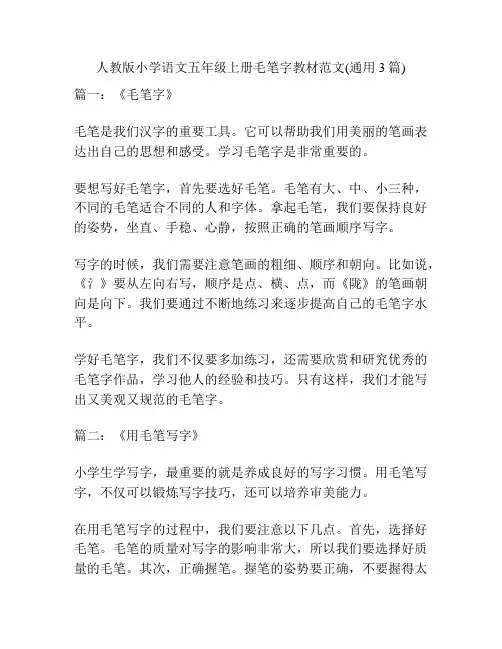 人教版小学语文五年级上册毛笔字教材范文(通用 3 篇)

篇一：《毛笔字》

毛笔是我们汉字的重要工具。它可以帮助我们用美丽的笔画表达出自己的思想和感受。学习毛笔字是非常重要的。

要想写好毛笔字，首先要选好毛笔。毛笔有大、中、小三种，不同的毛笔适合不同的人和字体。拿起毛笔，我们要保持良好的姿势，坐直、手稳、心静，按照正确的笔画顺序写字。

写字的时候，我们需要注意笔画的粗细、顺序和朝向。比如说，《氵》要从左向右写，顺序是点、横、点，而《陇》的笔画朝向是向下。我们要通过不断地练习来逐步提高自己的毛笔字水平。

学好毛笔字，我们不仅要多加练习，还需要欣赏和研究优秀的毛笔字作品，学习他人的经验和技巧。只有这样，我们才能写出又美观又规范的毛笔字。

篇二：《用毛笔写字》

小学生学写字，最重要的就是养成良好的写字习惯。用毛笔写字，不仅可以锻炼写字技巧，还可以培养审美能力。

在用毛笔写字的过程中，我们要注意以下几点。首先，选择好毛笔。毛笔的质量对写字的影响非常大，所以我们要选择好质量的毛笔。其次，正确握笔。握笔的姿势要正确，不要握得太